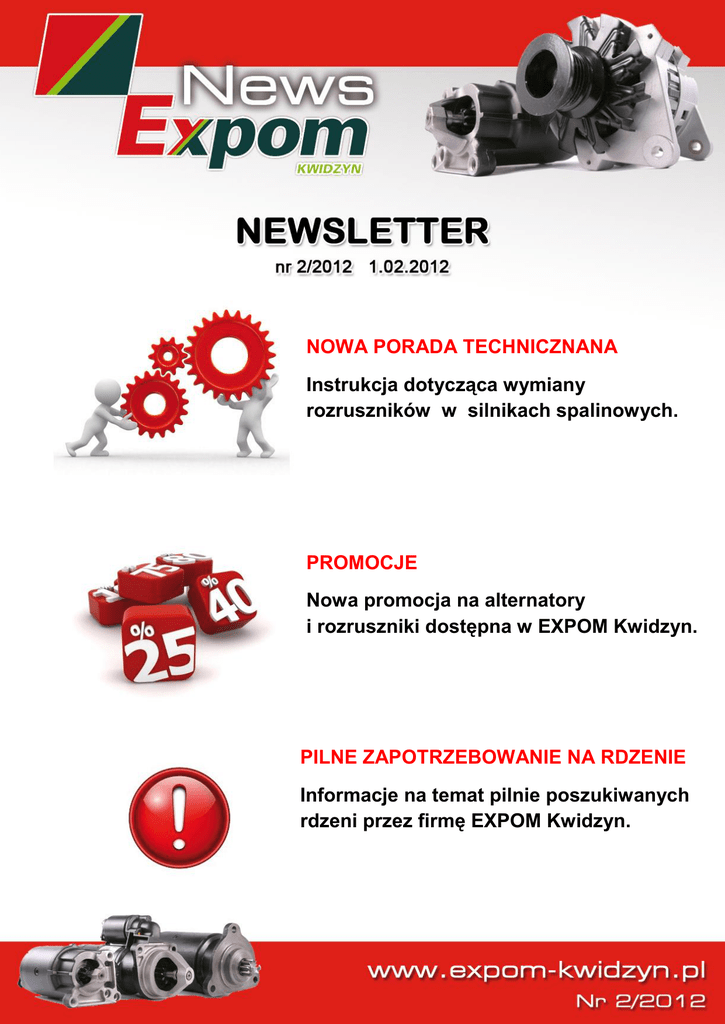 News
Expom
KWIDZYN

NEWSLETTER
nr 2/2012 1.02.2012

NOWA PORADA TECHNICZNANA

Instrukcja dotycząca wymiany rozruszników w silnikach spalinowych.

PROMOCJE

Nowa promocja na alternatory i rozruszniki dostępna w EXPOM Kwidzyn.

PILNE ZAPOTRZEBOWANIE NA RDZENIE

Informacje na temat pilnie poszukiwanych rdzeni przez firmę EXPOM Kwidzyn.

www.expom-kwidzyn.pl
Nr 2/2012